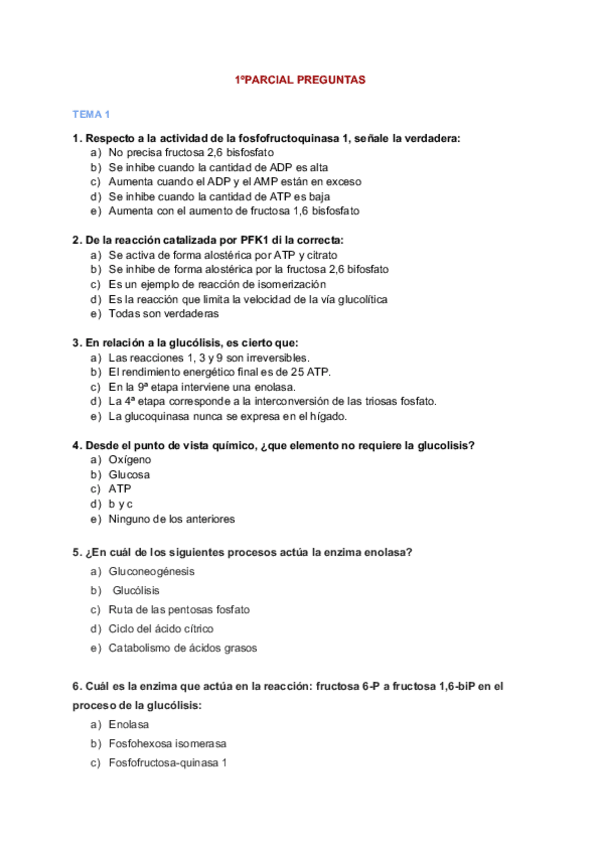 1ºPARCIAL PREGUNTAS

TEMA 1

1. Respecto a la actividad de la fosfofructoquinasa 1, señale la verdadera:
a) No precisa fructosa 2,6 bisfosfato
b) Se inhibe cuando la cantidad de ADP es alta
c) Aumenta cuando el ADP y el AMP están en exceso
d) Se inhibe cuando la cantidad de ATP es baja
e) Aumenta con el aumento de fructosa 1,6 bisfosfato

2. De la reacción catalizada por PFK1 di la correcta:
a) Se activa de forma alostérica por ATP y citrato
b) Se inhibe de forma alostérica por la fructosa 2,6 bifosfato
c) Es un ejemplo de reacción de isomerización
d) Es la reacción que limita la velocidad de la vía glucolítica
e) Todas son verdaderas

3. En relación a la glucólisis, es cierto que:
a) Las reacciones 1, 3 y 9 son irreversibles.
b) El rendimiento energético final es de 25 ATP.
c) En la 9ª etapa interviene una enolasa.
d) La 4ª etapa corresponde a la interconversión de las triosas fosfato.
e) La glucoquinasa nunca se expresa en el hígado.

4. Desde el punto de vista químico, ¿que elemento no requiere la glucolisis?
a) Oxígeno
b) Glucosa
c) ATP
d) b y c
e) Ninguno de los anteriores

5. ¿En cuál de los siguientes procesos actúa la enzima enolasa?
a) Gluconeogénesis
b) Glucólisis
c) Ruta de las pentosas fosfato
d) Ciclo del ácido cítrico
e) Catabolismo de ácidos grasos

6. Cuál es la enzima que actúa en la reacción: fructosa 6-P a fructosa 1,6-biP en el proceso de la glucólisis:
a) Enolasa
b) Fosfohexosa isomerasa
c) Fosfofructosa-quinasa 1